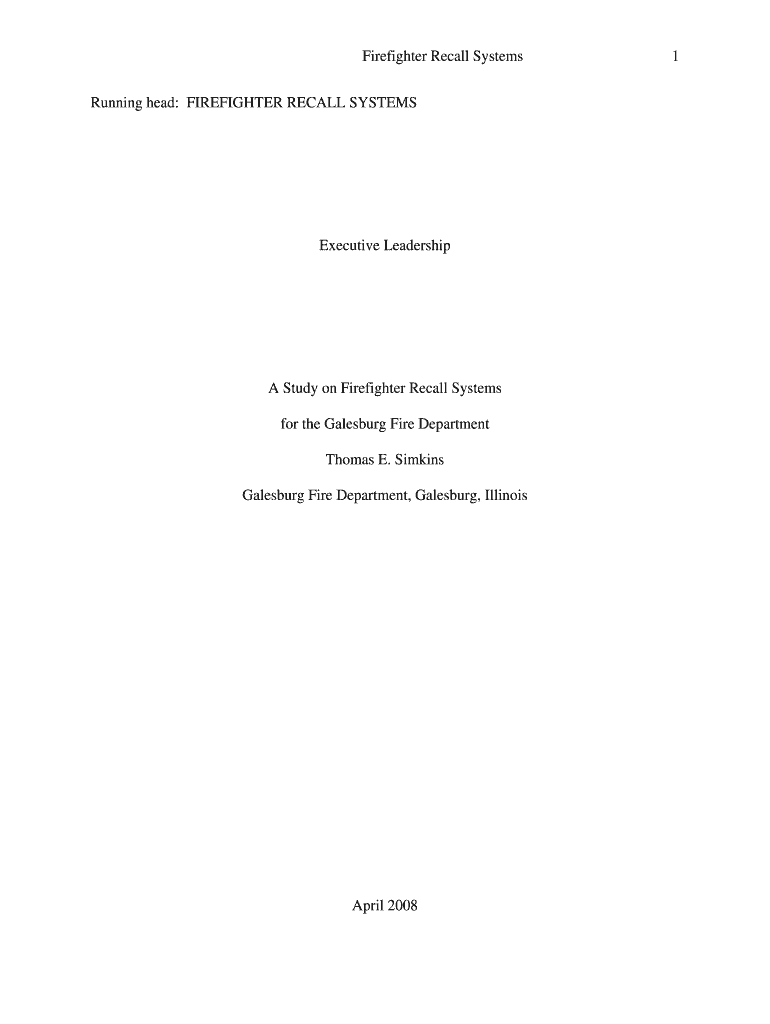 Firefighter Recall Systems 1

Running head: FIREFIGHTER RECALL SYSTEMS

Executive Leadership

A Study on Firefighter Recall Systems

for the Galesburg Fire Department

Thomas E. Simkins

Galesburg Fire Department, Galesburg, Illinois

April 2008